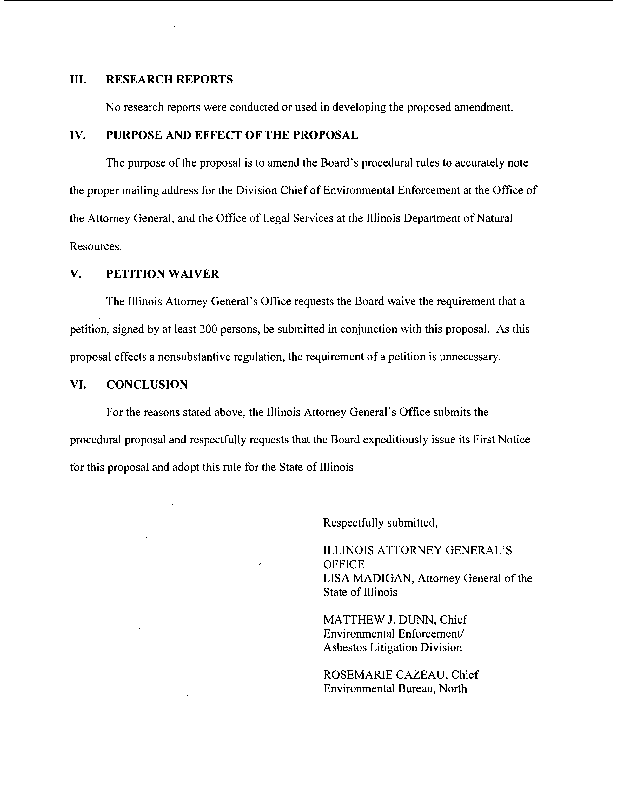 III. RESEARCH REPORTS

No research reports were conducted or used in developing the proposed amendment.

IV. PURPOSE AND EFFECT OF THE PROPOSAL

The purpose of the proposal is to amend the Board's procedural rules to accurately note the proper mailing address for the Division Chief of Environmental Enforcement at the Office of the Attorney General, and the Office of Legal Services at the Illinois Department of Natural Resources.

V. PETITION WAIVER

The Illinois Attorney General's Office requests the Board waive the requirement that a petition, signed by at least 200 persons, be submitted in conjunction with this proposal. As this proposal effects a nonsubstantive regulation, the requirement of a petition is unnecessary.

VI. CONCLUSION

For the reasons stated above, the Illinois Attorney General's Office submits the procedural proposal and respectfully requests that the Board expeditiously issue its First Notice for this proposal and adopt this rule for the State of Illinois

Respectfully submitted,

ILLINOIS ATTORNEY GENERAL'S OFFICE
LISA MADIGAN, Attorney General of the State of Illinois

MATTHEW J. DUNN, Chief
Environmental Enforcement/
Asbestos Litigation Division

ROSEMARIE CAZEAU, Chief
Environmental Bureau, North